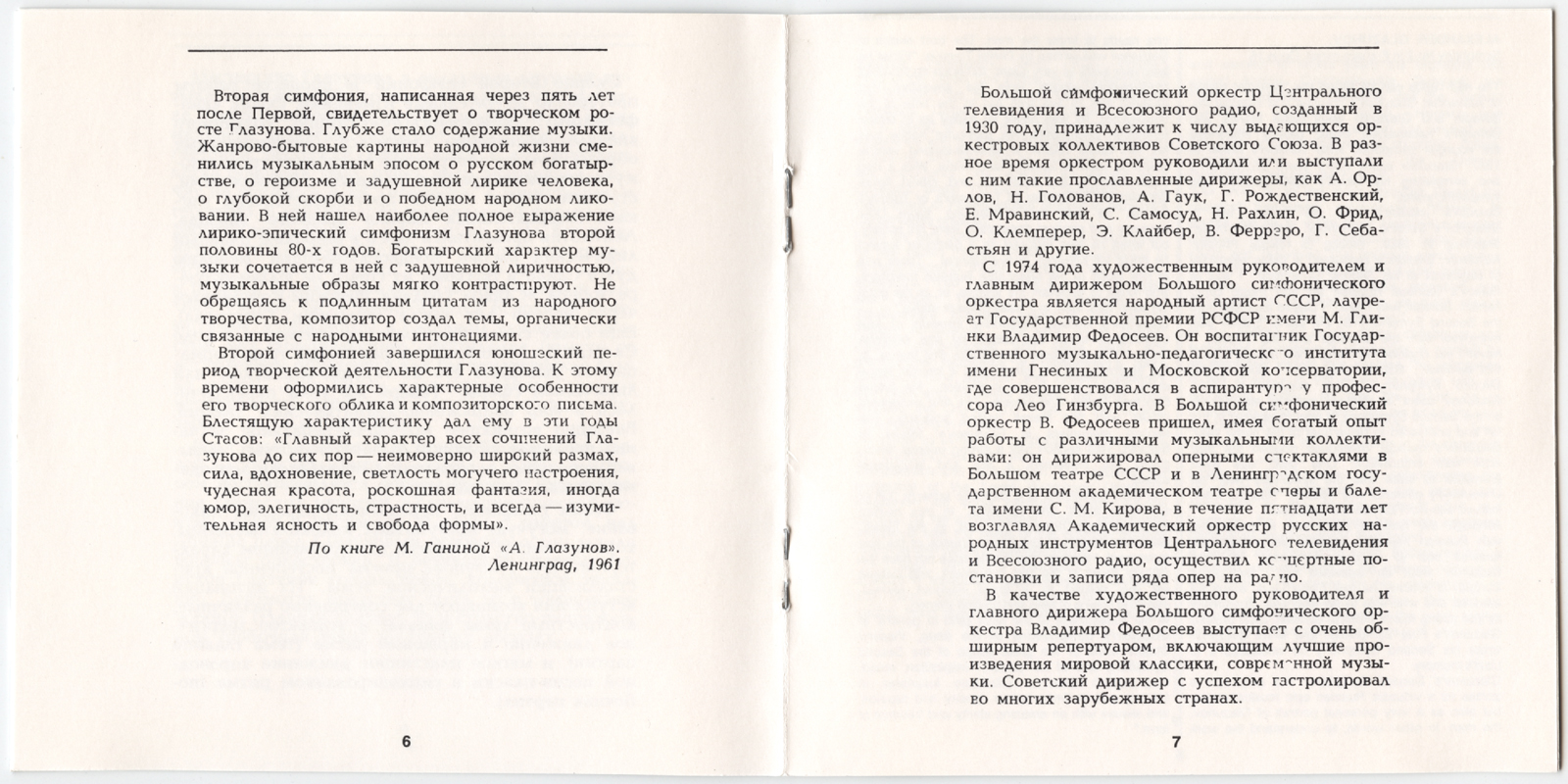 Вторая симфония, написанная через пять лет после Первой, свидетельствует о творческом росте Глазунова. Глубже стало содержание музыки. Жанрово-бытовые картины народной жизни сменились музыкальным эпосом о русском богатырстве, о героизме и задушевной лирике человека, о глубокой скорби и о победном народном ликовании. В ней нашел наиболее полное выражение лирико-эпический симфонизм Глазунова второй половины 80-х годов. Богатырский характер музыки сочетается в ней с задушевной лиричностью, музыкальные образы мягко контрастируют. Не обращаясь к подлинным цитатам из народного творчества, композитор создал темы, органически связанные с народными интонациями.

Второй симфонией завершился юношеский период творческой деятельности Глазунова. К этому времени оформились характерные особенности его творческого облика и композиторского письма. Блестящую характеристику дал ему в эти годы Стасов: «Главный характер всех сочинений Глазунова до сих пор — неимоверно широкий размах, сила, вдохновение, светлость могучего настроения, чудесная красота, роскошная фантазия, иногда юмор, элегичность, страстность, и всегда — изумительная ясность и свобода формы».

По книге М. Ганиной «А. Глазунов». Ленинград, 1961

6

Большой симфонический оркестр Центрального телевидения и Всесоюзного радио, созданный в 1930 году, принадлежит к числу выдающихся оркестровых коллективов Советского Союза. В разное время оркестром руководили или выступали с ним такие прославленные дирижеры, как А. Орлов, Н. Голованов, А. Гаук, Г. Рождественский, Е. Мравинский, С. Самосуд, Н. Рахлин, О. Фрид, О. Клемперер, Э. Клайбер, В. Ферреро, Г. Себастьян и другие.

С 1974 года художественным руководителем и главным дирижером Большого симфонического оркестра является народный артист СССР, лауреат Государственной премии РСФСР имени М. Глинки Владимир Федосеев. Он воспитанник Государственного музыкально-педагогического института имени Гнесиных и Московской консерватории, где совершенствовался в аспирантуре у профессора Лео Гинзбурга. В Большой симфонический оркестр В. Федосеев пришел, имея богатый опыт работы с различными музыкальными коллективами: он дирижировал оперными спектаклями в Большом театре СССР и в Ленинградском государственном академическом театре оперы и балета имени С. М. Кирова, в течение пятнадцати лет возглавлял Академический оркестр русских народных инструментов Центрального телевидения и Всесоюзного радио, осуществил концертные постановки и записи ряда опер на радио.

В качестве художественного руководителя и главного дирижера Большого симфонического оркестра Владимир Федосеев выступает с очень обширным репертуаром, включающим лучшие произведения мировой классики, современной музыки. Советский дирижер с успехом гастролировал во многих зарубежных странах.

7